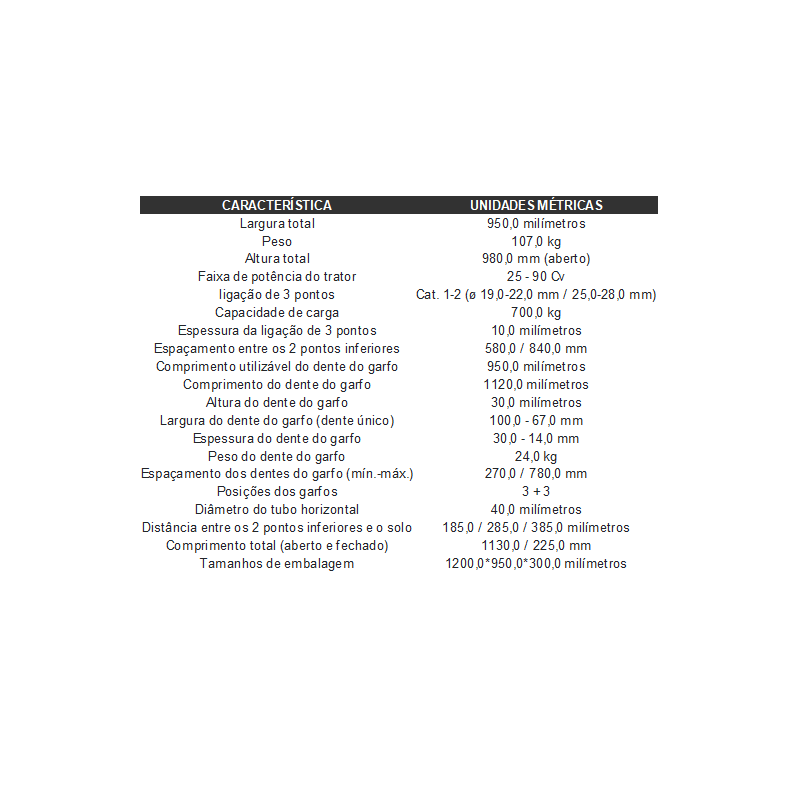 | CARACTERÍSTICA | UNIDADES MÉTRICAS |
|---|---|
| Largura total | 950,0 milímetros |
| Peso | 107,0 kg |
| Altura total | 980,0 mm (aberto) |
| Faixa de potência do trator | 25 - 90 Cv |
| ligação de 3 pontos | Cat. 1-2 (ø 19,0-22,0 mm / 25,0-28,0 mm) |
| Capacidade de carga | 700,0 kg |
| Espessura da ligação de 3 pontos | 10,0 milímetros |
| Espaçamento entre os 2 pontos inferiores | 580,0 / 840,0 mm |
| Comprimento utilizável do dente do garfo | 950,0 milímetros |
| Comprimento do dente do garfo | 1120,0 milímetros |
| Altura do dente do garfo | 30,0 milímetros |
| Largura do dente do garfo (dente único) | 100,0 - 67,0 mm |
| Espessura do dente do garfo | 30,0 - 14,0 mm |
| Peso do dente do garfo | 24,0 kg |
| Espaçamento dos dentes do garfo (mín.-máx.) | 270,0 / 780,0 mm |
| Posições dos garfos | 3 + 3 |
| Diâmetro do tubo horizontal | 40,0 milímetros |
| Distância entre os 2 pontos inferiores e o solo | 185,0 / 285,0 / 385,0 milímetros |
| Comprimento total (aberto e fechado) | 1130,0 / 225,0 mm |
| Tamanhos de embalagem | 1200,0*950,0*300,0 milímetros |